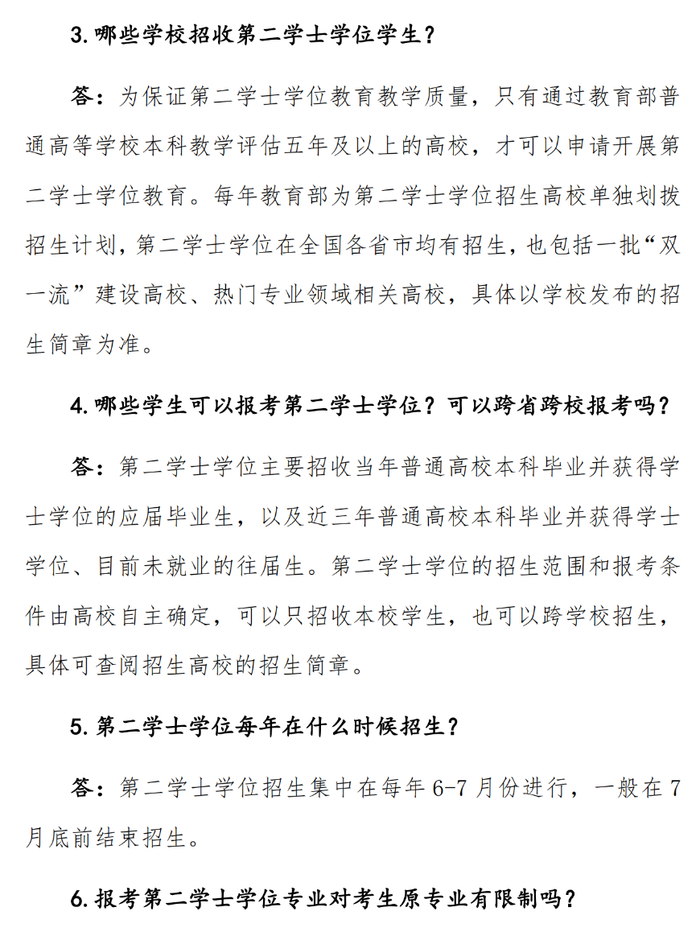 3. 哪些学校招收第二学士学位学生？

答：为保证第二学士学位教育教学质量，只有通过教育部普通高等学校本科教学评估五年及以上的高校，才可以申请开展第二学士学位教育。每年教育部为第二学士学位招生高校单独划拨招生计划，第二学士学位在全国各省市均有招生，也包括一批“双一流”建设高校、热门专业领域相关高校，具体以学校发布的招生简章为准。

4. 哪些学生可以报考第二学士学位？可以跨省跨校报考吗？

答：第二学士学位主要招收当年普通高校本科毕业并获得学士学位的应届毕业生，以及近三年普通高校本科毕业并获得学士学位、目前未就业的往届生。第二学士学位的招生范围和报考条件由高校自主确定，可以只招收本校学生，也可以跨学校招生，具体可查阅招生高校的招生简章。

5. 第二学士学位每年在什么时候招生？

答：第二学士学位招生集中在每年 6-7 月份进行，一般在 7 月底前结束招生。

6. 报考第二学士学位专业对考生原专业有限制吗？